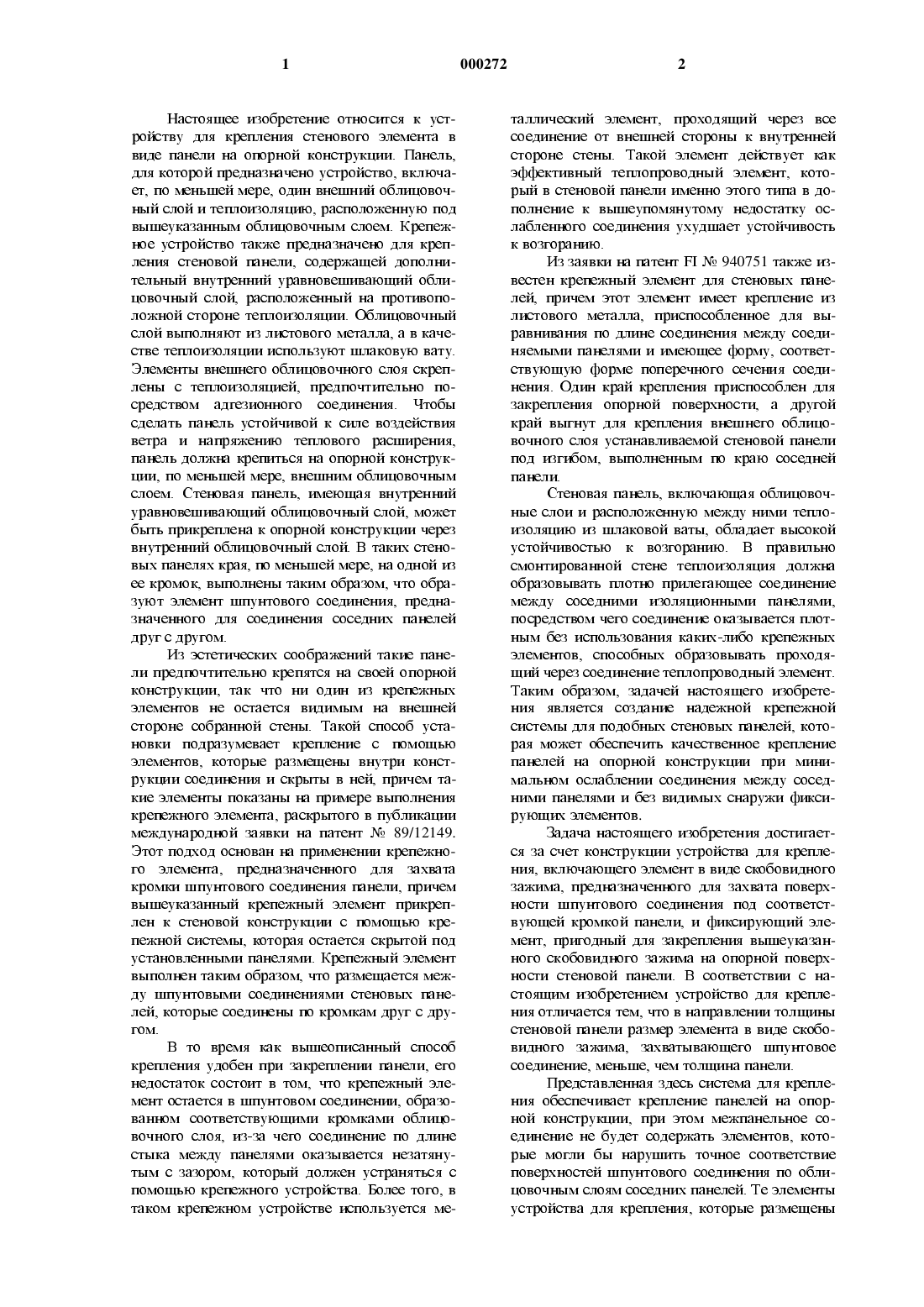 1

000272

2

Настоящее изобретение относится к устройству для крепления стенового элемента в виде панели на опорной конструкции. Панель, для которой предназначено устройство, включает, по меньшей мере, один внешний облицовочный слой и теплоизоляцию, расположенную под вышеуказанным облицовочным слоем. Крепежное устройство также предназначено для крепления стеновой панели, содержащей дополнительный внутренний уравновешивающий облицовочный слой, расположенный на противоположной стороне теплоизоляции. Облицовочный слой выполняют из листового металла, а в качестве теплоизоляции используют шлаковую вату. Элементы внешнего облицовочного слоя скреплены с теплоизоляцией, предпочтительно посредством адгезионного соединения. Чтобы сделать панель устойчивой к силе воздействия ветра и напряжению теплового расширения, панель должна крепиться на опорной конструкции, по меньшей мере, внешним облицовочным слоем. Стеновая панель, имеющая внутренний уравновешивающий облицовочный слой, может быть прикреплена к опорной конструкции через внутренний облицовочный слой. В таких стеновых панелях края, по меньшей мере, на одной из ее кромок, выполнены таким образом, что образуют элемент шпунтового соединения, предназначенного для соединения соседних панелей друг с другом.

Из эстетических соображений такие панели предпочтительно крепятся на своей опорной конструкции, так что ни один из крепежных элементов не остается видимым на внешней стороне собранной стены. Такой способ установки подразумевает крепление с помощью элементов, которые размещены внутри конструкции соединения и скрыты в ней, причем такие элементы показаны на примере выполнения крепежного элемента, раскрытого в публикации международной заявки на патент № 89/12149. Этот подход основан на применении крепежного элемента, предназначенного для захвата кромки шпунтового соединения панели, причем вышеуказанный крепежный элемент прикреплен к стеновой конструкции с помощью крепежной системы, которая остается скрытой под установленными панелями. Крепежный элемент выполнен таким образом, что размещается между шпунтовыми соединениями стеновых панелей, которые соединены по кромкам друг с другом.

В то время как вышеописанный способ крепления удобен при закреплении панели, его недостаток состоит в том, что крепежный элемент остается в шпунтовом соединении, образованном соответствующими кромками облицовочного слоя, из-за чего соединение по длине стыка между панелями оказывается незатянутым с зазором, который должен устраняться с помощью крепежного устройства. Более того, в таком крепежном устройстве используется металлический элемент, проходящий через все соединение от внешней стороны к внутренней стороне стены. Такой элемент действует как эффективный теплопроводный элемент, который в стеновой панели именно этого типа в дополнение к вышеупомянутому недостатку ослабленного соединения ухудшает устойчивость к возгоранию.

Из заявки на патент FI № 940751 также известен крепежный элемент для стеновых панелей, причем этот элемент имеет крепление из листового металла, приспособленное для выравнивания по длине соединения между соединяемыми панелями и имеющее форму, соответствующую форме поперечного сечения соединения. Один край крепления приспособлен для закрепления опорной поверхности, а другой край выгнут для крепления внешнего облицовочного слоя устанавливаемой стеновой панели под изгибом, выполненным по краю соседней панели.

Стеновая панель, включающая облицовочные слои и расположенную между ними теплоизоляцию из шлаковой ваты, обладает высокой устойчивостью к возгоранию. В правильно смонтированной стене теплоизоляция должна образовывать плотно прилегающее соединение между соседними изоляционными панелями, посредством чего соединение оказывается плотным без использования каких-либо крепежных элементов, способных образовывать проходящий через соединение теплопроводный элемент. Таким образом, задачей настоящего изобретения является создание надежной крепежной системы для подобных стеновых панелей, которая может обеспечить качественное крепление панелей на опорной конструкции при минимальном ослаблении соединения между соседними панелями и без видимых снаружи фиксирующих элементов.

Задача настоящего изобретения достигается за счет конструкции устройства для крепления, включающего элемент в виде скобовидного зажима, предназначенного для захвата поверхности шпунтового соединения под соответствующей кромкой панели, и фиксирующий элемент, пригодный для закрепления вышеуказанного скобовидного зажима на опорной поверхности стеновой панели. В соответствии с настоящим изобретением устройство для крепления отличается тем, что в направлении толщины стеновой панели размер элемента в виде скобовидного зажима, захватывающего шпунтовое соединение, меньше, чем толщина панели.

Представленная здесь система для крепления обеспечивает крепление панелей на опорной конструкции, при этом межпанельное соединение не будет содержать элементов, которые могли бы нарушить точное соответствие поверхностей шпунтового соединения по облицовочным слоям соседних панелей. Те элементы устройства для крепления, которые размещены